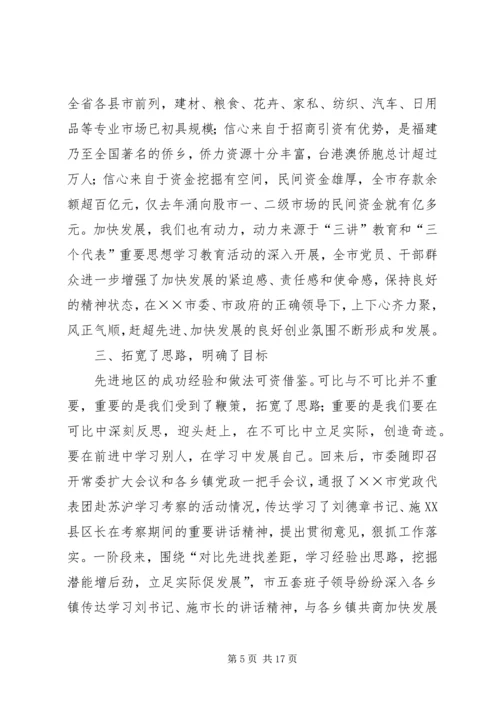 全省各县市前列，建材、粮食、花卉、家私、纺织、汽车、日用品等专业市场已初具规模；信心来自于招商引资有优势，是福建乃至全国著名的侨乡，侨力资源十分丰富，台港澳侨胞总计超过万人；信心来自于资金挖掘有空间，民间资金雄厚，全市存款余额超百亿元，仅去年涌向股市一、二级市场的民间资金就有亿多元。加快发展，我们也有动力，动力来源于“三讲”教育和“三个代表”重要思想学习教育活动的深入开展，全市党员、干部群众进一步增强了加快发展的紧迫感、责任感和使命感，保持良好的精神状态，在××市委、市政府的正确领导下，上下心齐力聚，风正气顺，赶超先进、加快发展的良好创业氛围不断形成和发展。

三、拓宽了思路，明确了目标

先进地区的成功经验和做法可资借鉴。可比与不可比并不重要，重要的是我们受到了鞭策，拓宽了思路；重要的是我们要在可比中深刻反思，迎头赶上，在不可比中立足实际，创造奇迹。要在前进中学习别人，在学习中发展自己。回来后，市委随即召开常委扩大会议和各乡镇党政一把手会议，通报了××市党政代表团赴苏沪学习考察的活动情况，传达学习了刘德章书记、施XX县区长在考察期间的重要讲话精神，提出贯彻意见，狠抓工作落实。一阶段来，围绕“对比先进找差距，学习经验出思路，挖掘潜能增后劲，立足实际促发展”，市五套班子领导纷纷深入各乡镇传达学习刘书记、施市长的讲话精神，与各乡镇共商加快发展

第 5 页 共 17 页